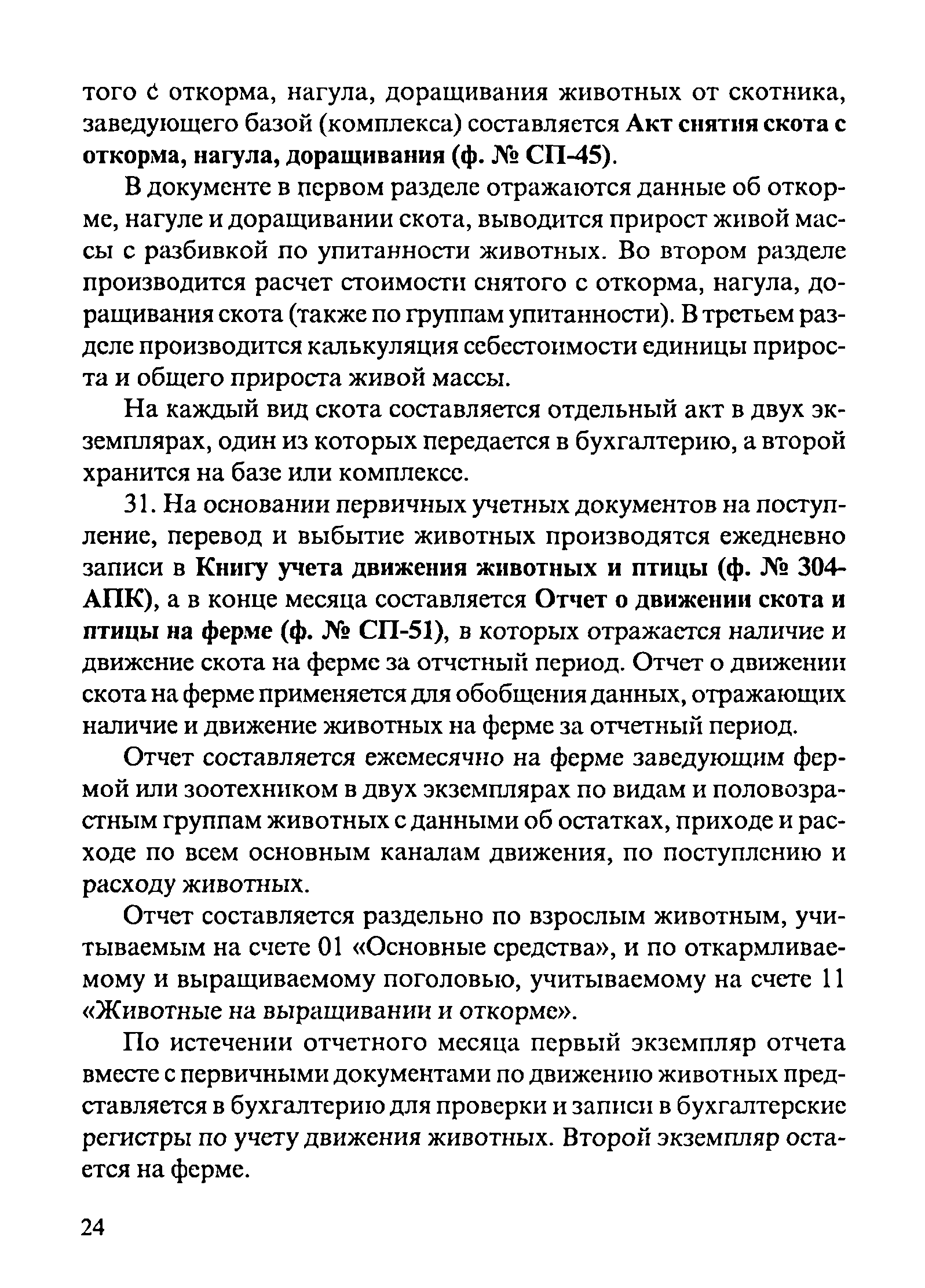 того с откорма, нагула, доращивания животных от скотника, заведующего базой (комплекса) составляется Акт снятия скота с откорма, нагула, доращивания (ф. № СП-45).

В документе в первом разделе отражаются данные об откорме, нагуле и доращивании скота, выводится прирост живой массы с разбивкой по упитанности животных. Во втором разделе производится расчет стоимости снятого с откорма, нагула, доращивания скота (также по группам упитанности). В третьем разделе производится калькуляция себестоимости единицы прироста и общего прироста живой массы.

На каждый вид скота составляется отдельный акт в двух экземплярах, один из которых передается в бухгалтерию, а второй хранится на базе или комплексе.

31. На основании первичных учетных документов на поступление, перевод и выбытие животных производятся ежедневно записи в Книгу учета движения животных и птицы (ф. № 304-АПК), а в конце месяца составляется Отчет о движении скота и птицы на ферме (ф. № СП-51), в которых отражается наличие и движение скота на ферме за отчетный период. Отчет о движении скота на ферме применяется для обобщения данных, отражающих наличие и движение животных на ферме за отчетный период.

Отчет составляется ежемесячно на ферме заведующим фермой или зоотехником в двух экземплярах по видам и половозрастным группам животных с данными об остатках, приходе и расходе по всем основным каналам движения, по поступлению и расходу животных.

Отчет составляется раздельно по взрослым животным, учитываемым на счете 01 «Основные средства», и по откармливаемому и выращиваемому поголовью, учитываемому на счете 11 «Животные на выращивании и откорме».

По истечении отчетного месяца первый экземпляр отчета вместе с первичными документами по движению животных представляется в бухгалтерию для проверки и записи в бухгалтерские регистры по учету движения животных. Второй экземпляр остается на ферме.

24